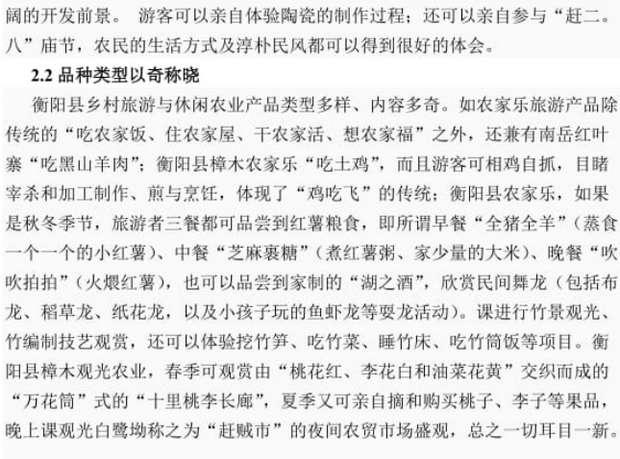 阔的开发前景。 游客可以亲自体验陶瓷的制作过程；还可以亲自参与“赶二。八”庙节，农民的生活方式及淳朴民风都可以得到很好的体会。

2.2 品种类型以奇称晓

衡阳县乡村旅游与休闲农业产品类型多样、内容多奇。如农家乐旅游产品除传统的“吃农家饭、住农家屋、干农家活、想农家福”之外，还兼有南岳红叶寨“吃黑山羊肉”；衡阳县樟木农家乐“吃土鸡”，而且游客可相鸡自抓，目睹宰杀和加工制作、煎与烹饪，体现了“鸡吃飞”的传统；衡阳县农家乐，如果是秋冬季节，旅游者三餐都可品尝到红薯粮食，即所谓早餐“全猪全羊”（蒸食一个一个的小红薯）、中餐“芝麻裹糖”（煮红薯粥、家少量的大米）、晚餐“吹吹拍拍”（火煨红薯），也可以品尝到家制的“湖之酒”，欣赏民间舞龙（包括布龙、稻草龙、纸花龙，以及小孩子玩的鱼虾龙等耍龙活动）。课进行竹景观光、竹编制技艺观赏，还可以体验挖竹笋、吃竹菜、睡竹床、吃竹筒饭等项目。衡阳县樟木观光农业，春季可观赏由“桃花红、李花白和油菜花黄”交织而成的“万花筒”式的“十里桃李长廊”，夏季又可亲自摘和购买桃子、李子等果品，晚上课观光白鹭坳称之为“赶贼市”的夜间农贸市场盛观，总之一切耳目一新。